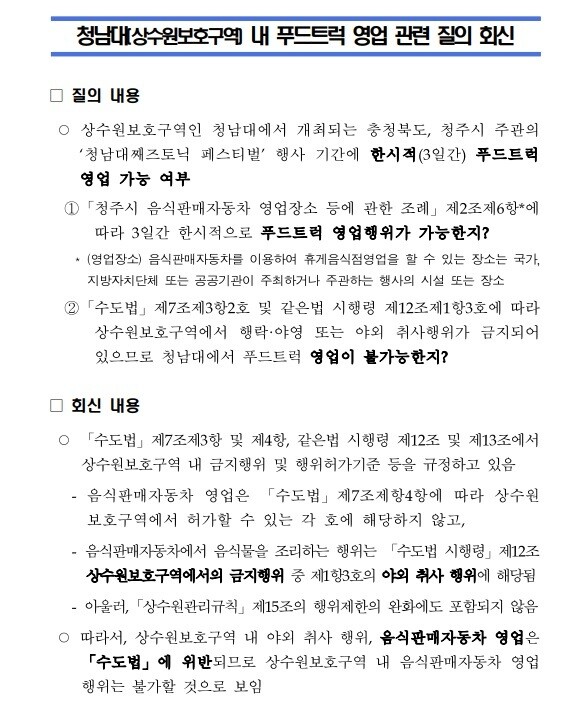 청남대(상수원보호구역) 내 푸드트럭 영업 관련 질의 회신

□ 질의 내용

○ 상수원보호구역인 청남대에서 개최되는 충청북도, 청주시 주관의 '청남대째즈토닉 페스티벌' 행사 기간에 한시적(3일간) 푸드트럭 영업 가능 여부

① 「청주시 음식판매자동차 영업장소 등에 관한 조례」 제2조제6항*에 따라 3일간 한시적으로 푸드트럭 영업행위가 가능한지?

* (영업장소) 음식판매자동차를 이용하여 휴게음식점영업을 할 수 있는 장소는 국가, 지방자치단체 또는 공공기관이 주최하거나 주관하는 행사의 시설 또는 장소

② 「수도법」 제7조제3항2호 및 같은법 시행령 제12조제1항3호에 따라 상수원보호구역에서 행락·야영 또는 야외 취사행위가 금지되어 있으므로 청남대에서 푸드트럭 영업이 불가능한지?

□ 회신 내용

○ 「수도법」 제7조제3항 및 제4항, 같은법 시행령 제12조 및 제13조에서 상수원보호구역 내 금지행위 및 행위허가기준 등을 규정하고 있음

- 음식판매자동차 영업은 「수도법」 제7조제항4항에 따라 상수원 보호구역에서 허가할 수 있는 각 호에 해당하지 않고,

- 음식판매자동차에서 음식물을 조리하는 행위는 「수도법 시행령」 제12조 상수원보호구역에서의 금지행위 중 제1항3호의 야외 취사 행위에 해당됨

- 아울러, 「상수원관리규칙」 제15조의 행위제한의 완화에도 포함되지 않음

○ 따라서, 상수원보호구역 내 야외 취사 행위, 음식판매자동차 영업은 「수도법」에 위반되므로 상수원보호구역 내 음식판매자동차 영업 행위는 불가할 것으로 보임